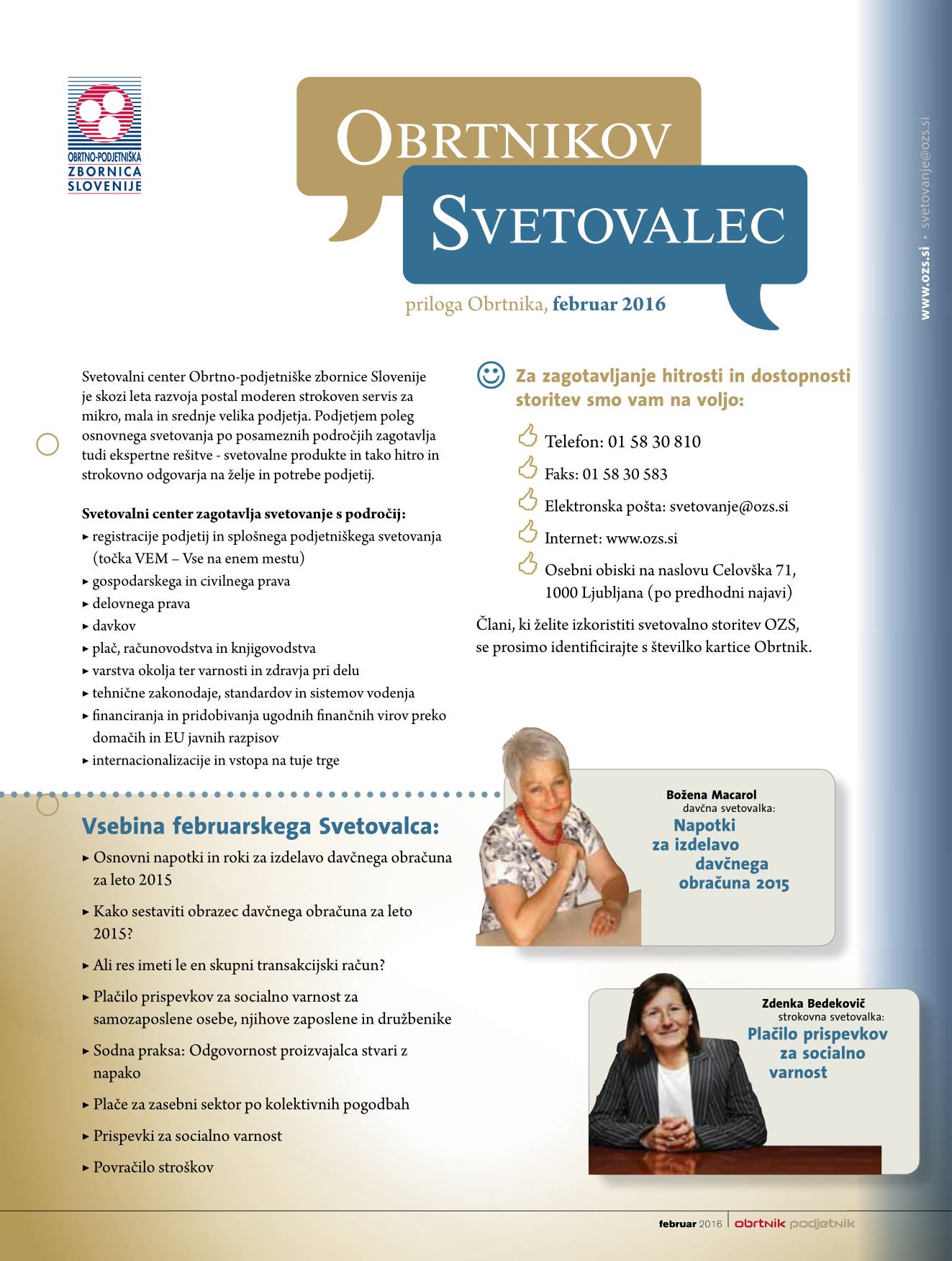 OBRTNO-PODJETNIŠKA ZBORNICA SLOVENIJE

OBRTNIKOV SVETOVALEC

priloga Obrtnika, februar 2016

www.ozs.si • svetovanje@ozs.si

Svetovalni center Obrtno-podjetniške zbornice Slovenije je skozi leta razvoja postal moderen strokoven servis za mikro, mala in srednje velika podjetja. Podjetjem poleg osnovnega svetovanja po posameznih področjih zagotavlja tudi ekspertne rešitve - svetovalne produkte in tako hitro in strokovno odgovarja na želje in potrebe podjetij.

Svetovalni center zagotavlja svetovanje s področij:
▸ registracije podjetij in splošnega podjetniškega svetovanja (točka VEM – Vse na enem mestu)
▸ gospodarskega in civilnega prava
▸ delovnega prava
▸ davkov
▸ plač, računovodstva in knjigovodstva
▸ varstva okolja ter varnosti in zdravja pri delu
▸ tehnične zakonodaje, standardov in sistemov vodenja
▸ financiranja in pridobivanja ugodnih finančnih virov preko domačih in EU javnih razpisov
▸ internacionalizacije in vstopa na tuje trge

Za zagotavljanje hitrosti in dostopnosti storitev smo vam na voljo:

Telefon: 01 58 30 810

Faks: 01 58 30 583

Elektronska pošta: svetovanje@ozs.si

Internet: www.ozs.si

Osebni obiski na naslovu Celovška 71, 1000 Ljubljana (po predhodni najavi)

Člani, ki želite izkoristiti svetovalno storitev OZS, se prosimo identificirajte s številko kartice Obrtnik.

Vsebina februarskega Svetovalca:
▸ Osnovni napotki in roki za izdelavo davčnega obračuna za leto 2015
▸ Kako sestaviti obrazec davčnega obračuna za leto 2015?
▸ Ali res imeti le en skupni transakcijski račun?
▸ Plačilo prispevkov za socialno varnost za samozaposlene osebe, njihove zaposlene in družbenike
▸ Sodna praksa: Odgovornost proizvajalca stvari z napako
▸ Plače za zasebni sektor po kolektivnih pogodbah
▸ Prispevki za socialno varnost
▸ Povračilo stroškov

Božena Macarol
davčna svetovalka:
Napotki za izdelavo davčnega obračuna 2015

Zdenka Bedekovič
strokovna svetovalka:
Plačilo prispevkov za socialno varnost

februar 2016 | obrtnik podjetnik